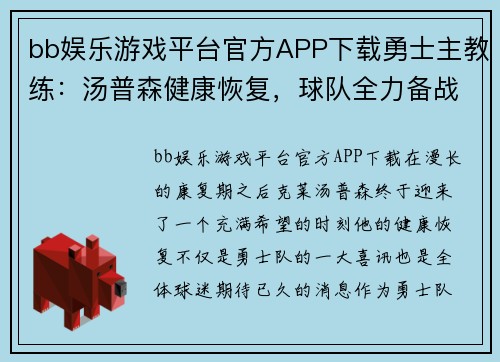 bb娱乐游戏平台官方APP下载勇士主教练：汤普森健康恢复，球队全力备战

bb娱乐游戏平台官方APP下载在漫长的康复期之后克莱汤普森终于迎来了一个充满希望的时刻他的健康恢复不仅是勇士队的一大喜讯也是全体球迷期待已久的消息作为勇士队